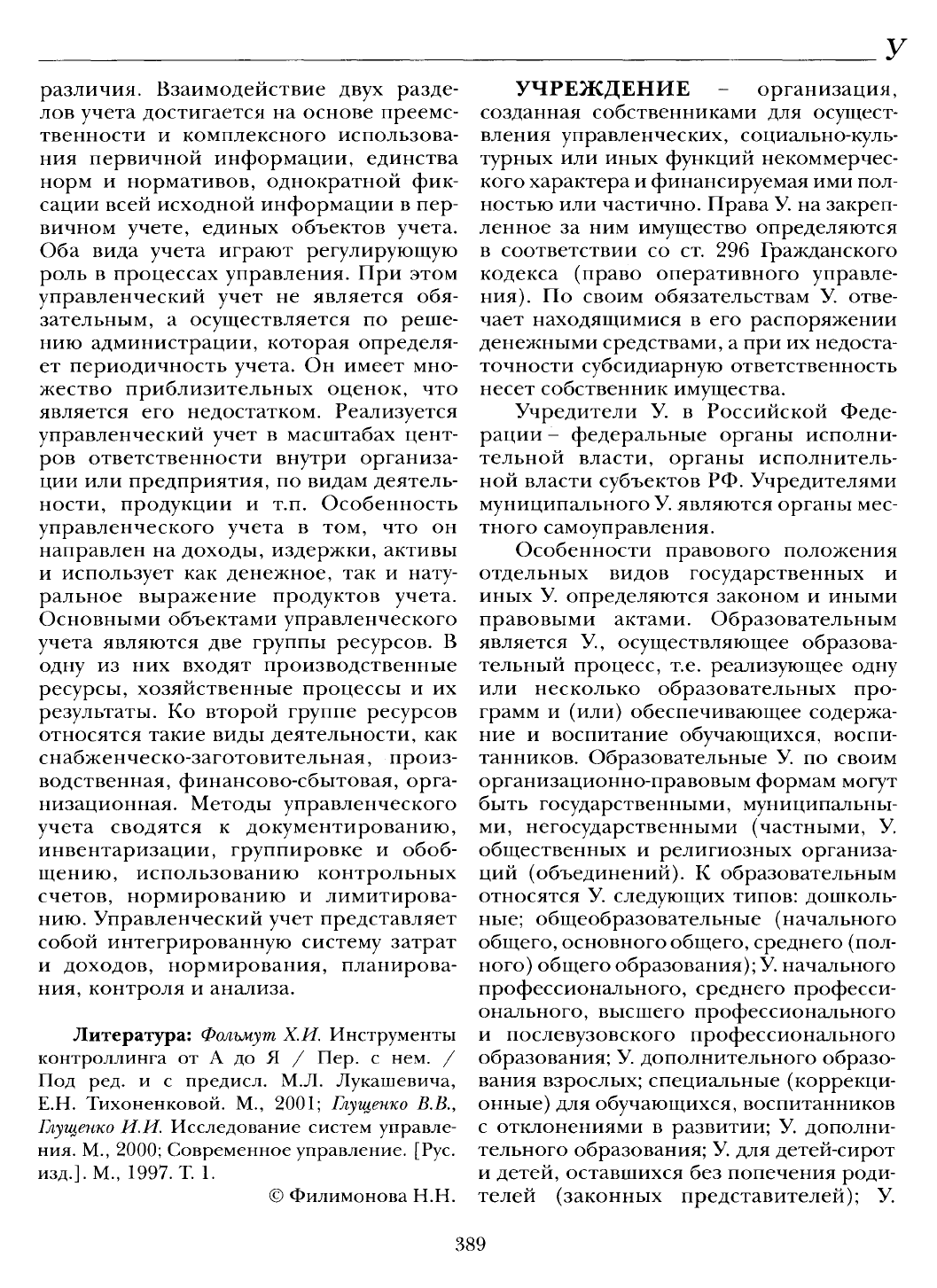 У

различия. Взаимодействие двух разделов учета достигается на основе преемственности и комплексного использования первичной информации, единства норм и нормативов, однократной фиксации всей исходной информации в первичном учете, единых объектов учета. Оба вида учета играют регулирующую роль в процессах управления. При этом управленческий учет не является обязательным, а осуществляется по решению администрации, которая определяет периодичность учета. Он имеет множество приблизительных оценок, что является его недостатком. Реализуется управленческий учет в масштабах центров ответственности внутри организации или предприятия, по видам деятельности, продукции и т.п. Особенность управленческого учета в том, что он направлен на доходы, издержки, активы и использует как денежное, так и натуральное выражение продуктов учета. Основными объектами управленческого учета являются две группы ресурсов. В одну из них входят производственные ресурсы, хозяйственные процессы и их результаты. Ко второй группе ресурсов относятся такие виды деятельности, как снабженческо-заготовительная, производственная, финансово-сбытовая, организационная. Методы управленческого учета сводятся к документированию, инвентаризации, группировке и обобщению, использованию контрольных счетов, нормированию и лимитированию. Управленческий учет представляет собой интегрированную систему затрат и доходов, нормирования, планирования, контроля и анализа.

Литература: Фольмут Х.И. Инструменты контроллинга от А до Я / Пер. с нем. / Под ред. и с предисл. М.Л. Лукашевича, Е.Н. Тихоненковой. М., 2001; Глущенко В.В., Глущенко И.И. Исследование систем управления. М., 2000; Современное управление. [Рус. изд.]. М., 1997. Т. 1.

© Филимонова Н.Н.

УЧРЕЖДЕНИЕ – организация, созданная собственниками для осуществления управленческих, социально-культурных или иных функций некоммерческого характера и финансируемая ими полностью или частично. Права У. на закрепленное за ним имущество определяются в соответствии со ст. 296 Гражданского кодекса (право оперативного управления). По своим обязательствам У. отвечает находящимися в его распоряжении денежными средствами, а при их недостаточности субсидиарную ответственность несет собственник имущества.

Учредители У. в Российской Федерации – федеральные органы исполнительной власти, органы исполнительной власти субъектов РФ. Учредителями муниципального У. являются органы местного самоуправления.

Особенности правового положения отдельных видов государственных и иных У. определяются законом и иными правовыми актами. Образовательным является У., осуществляющее образовательный процесс, т.е. реализующее одну или несколько образовательных программ и (или) обеспечивающее содержание и воспитание обучающихся, воспитанников. Образовательные У. по своим организационно-правовым формам могут быть государственными, муниципальными, негосударственными (частными, У. общественных и религиозных организаций (объединений). К образовательным относятся У. следующих типов: дошкольные; общеобразовательные (начального общего, основного общего, среднего (полного) общего образования); У. начального профессионального, среднего профессионального, высшего профессионального и послевузовского профессионального образования; У. дополнительного образования взрослых; специальные (коррекционные) для обучающихся, воспитанников с отклонениями в развитии; У. дополнительного образования; У. для детей-сирот и детей, оставшихся без попечения родителей (законных представителей); У.

389